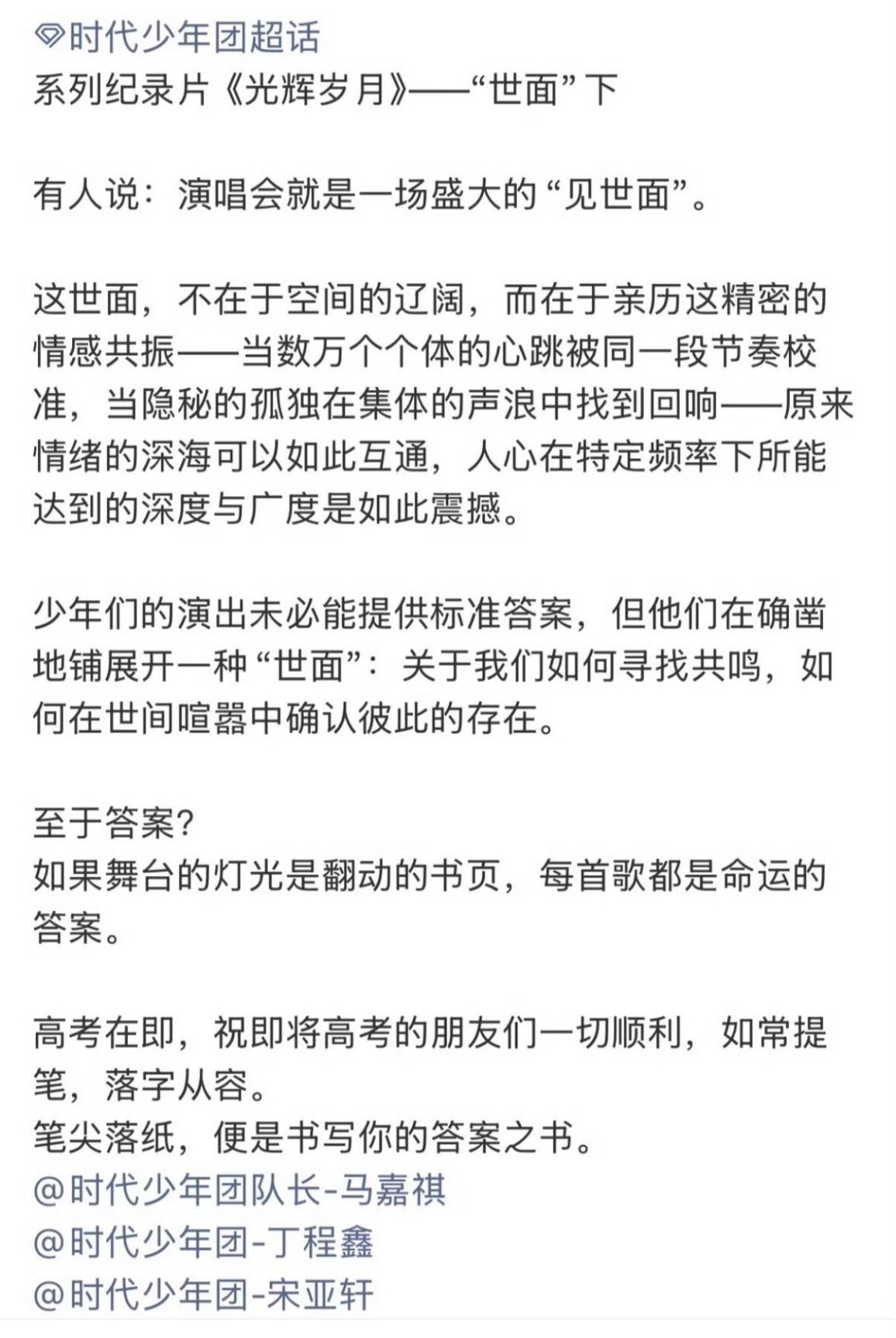 时代少年团超话
系列纪录片《光辉岁月》——“世面”下

有人说：演唱会就是一场盛大的“见世面”。

这世面，不在于空间的辽阔，而在于亲历这精密的情感共振——当数万个个体的心跳被同一段节奏校准，当隐秘的孤独在集体的声浪中找到回响——原来情绪的深海可以如此互通，人心在特定频率下所能达到的深度与广度是如此震撼。

少年们的演出未必能提供标准答案，但他们在确凿地铺展开一种“世面”：关于我们如何寻找共鸣，如何在世间喧嚣中确认彼此的存在。

至于答案？
如果舞台的灯光是翻动的书页，每首歌都是命运的答案。

高考在即，祝即将高考的朋友们一切顺利，如常提笔，落字从容。
笔尖落纸，便是书写你的答案之书。
@时代少年团队长-马嘉祺
@时代少年团-丁程鑫
@时代少年团-宋亚轩